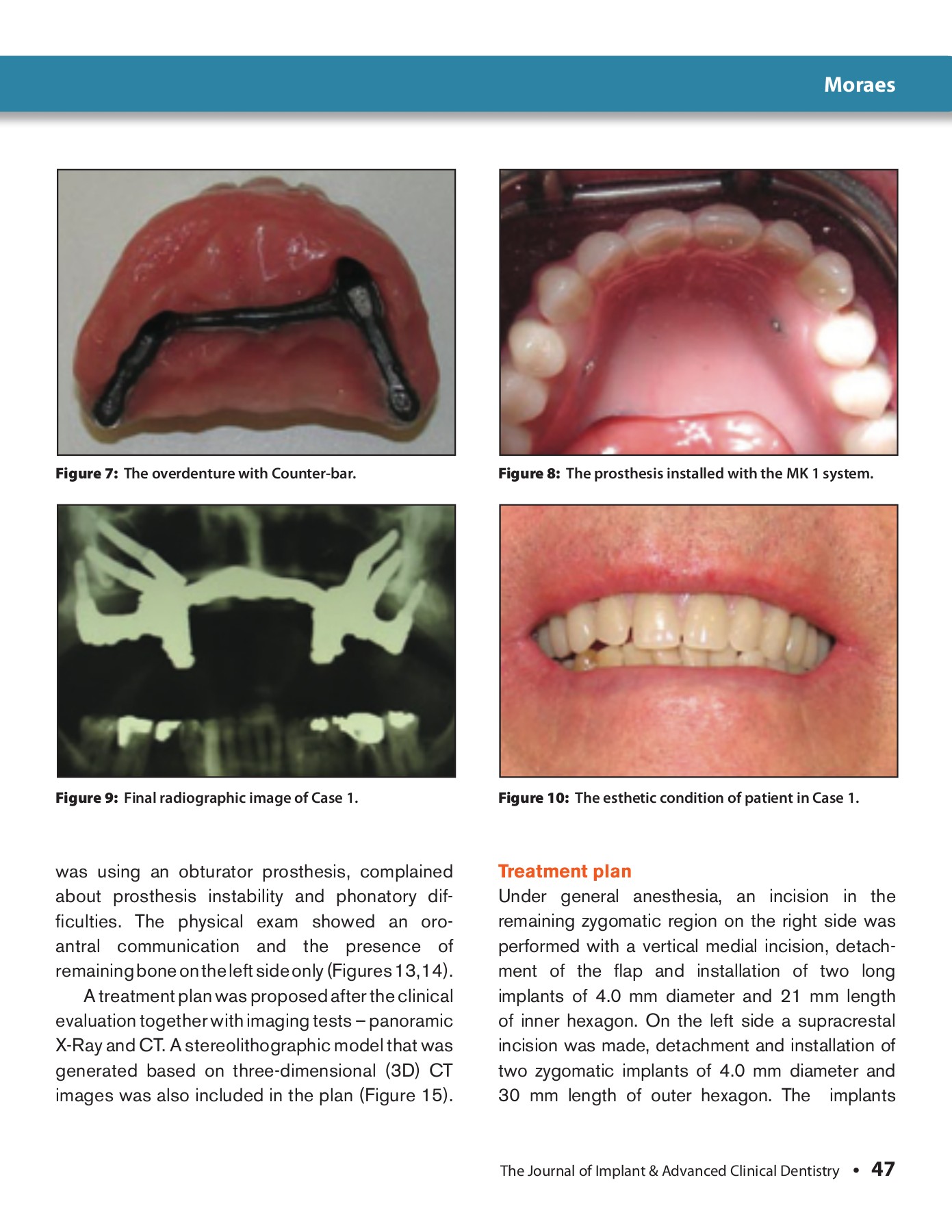 Moraes

Figure 7: The overdenture with Counter-bar.

Figure 8: The prosthesis installed with the MK 1 system.

Figure 9: Final radiographic image of Case 1.

Figure 10: The esthetic condition of patient in Case 1.

was using an obturator prosthesis, complained about prosthesis instability and phonatory difficulties. The physical exam showed an oroantral communication and the presence of remaining bone on the left side only (Figures 13,14).

A treatment plan was proposed after the clinical evaluation together with imaging tests – panoramic X-Ray and CT. A stereolithographic model that was generated based on three-dimensional (3D) CT images was also included in the plan (Figure 15).

Treatment plan
Under general anesthesia, an incision in the remaining zygomatic region on the right side was performed with a vertical medial incision, detachment of the flap and installation of two long implants of 4.0 mm diameter and 21 mm length of inner hexagon. On the left side a supracrestal incision was made, detachment and installation of two zygomatic implants of 4.0 mm diameter and 30 mm length of outer hexagon. The implants

The Journal of Implant & Advanced Clinical Dentistry • 47